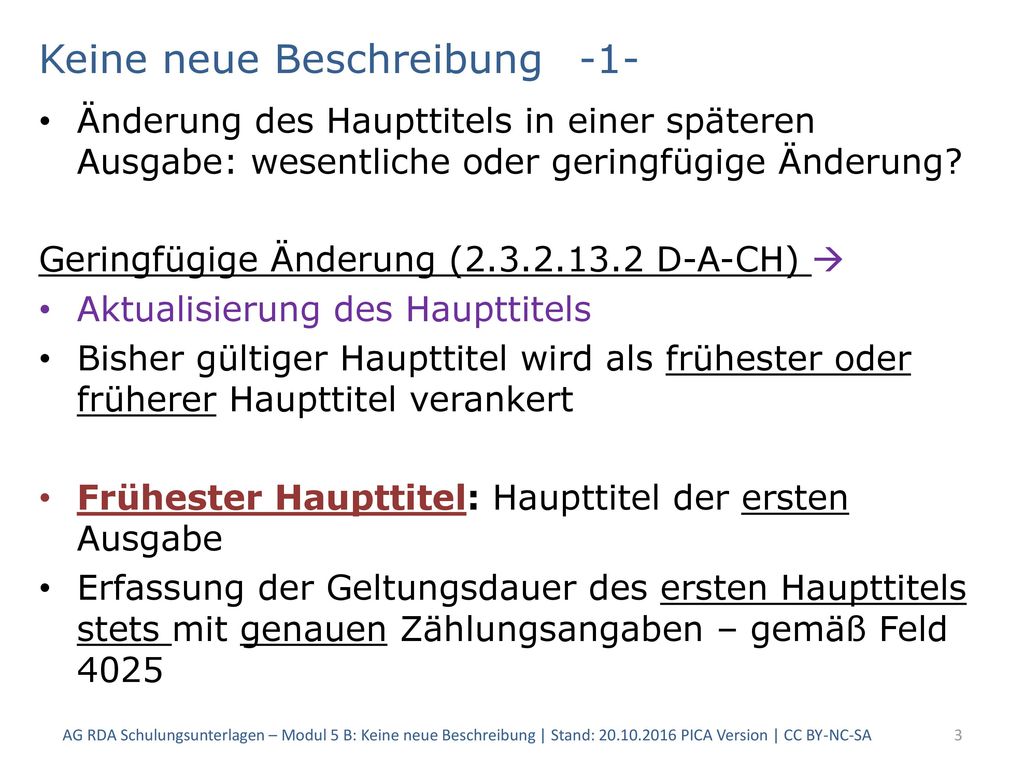 Keine neue Beschreibung -1-

• Änderung des Haupttitels in einer späteren Ausgabe: wesentliche oder geringfügige Änderung?

Geringfügige Änderung (2.3.2.13.2 D-A-CH) →

• Aktualisierung des Haupttitels
• Bisher gültiger Haupttitel wird als frühester oder früherer Haupttitel verankert

• Frühester Haupttitel: Haupttitel der ersten Ausgabe
• Erfassung der Geltungsdauer des ersten Haupttitels stets mit genauen Zählungsangaben – gemäß Feld 4025

AG RDA Schulungsunterlagen – Modul 5 B: Keine neue Beschreibung | Stand: 20.10.2016 PICA Version | CC BY-NC-SA 3